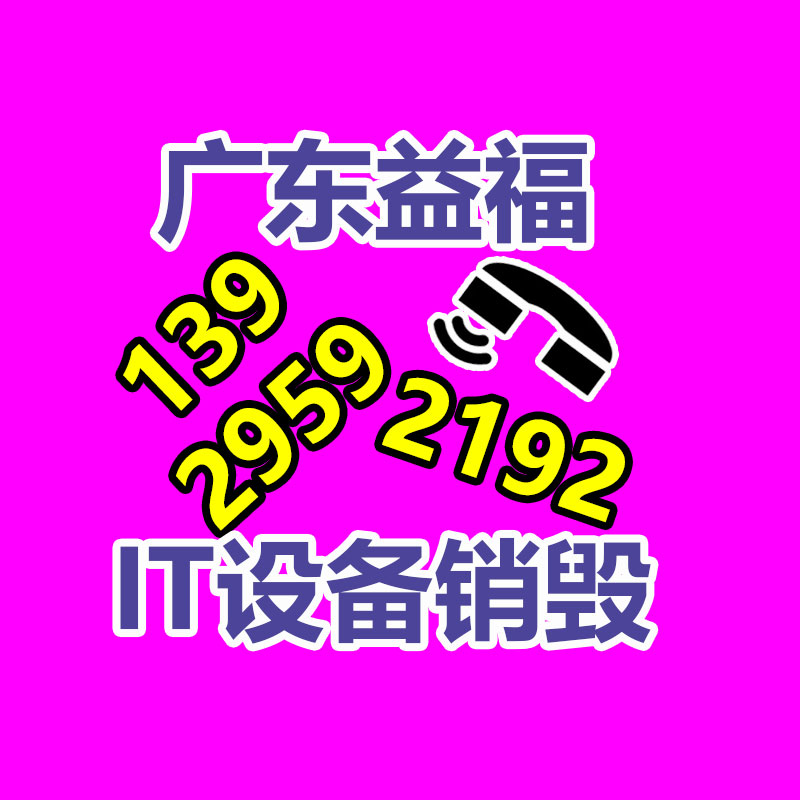 广东益福

139
2959 2192

IT设备销毁